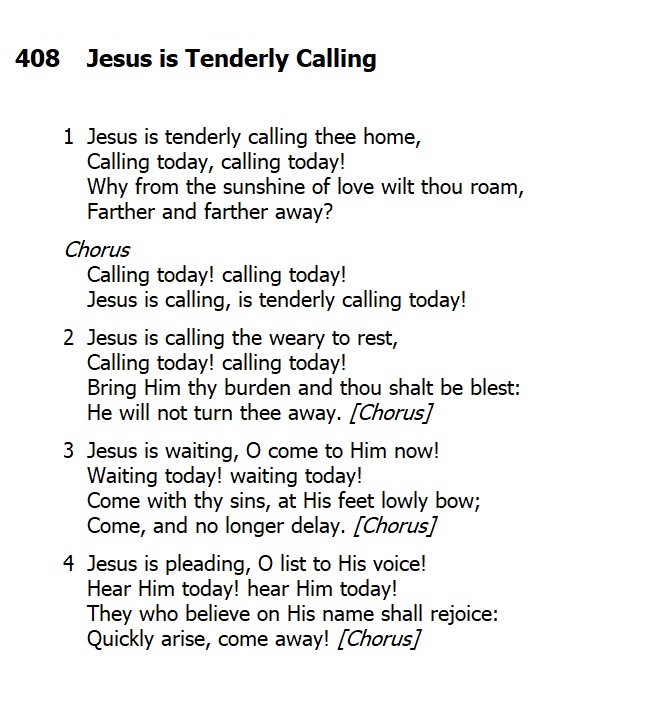 408 Jesus is Tenderly Calling

1 Jesus is tenderly calling thee home,
Calling today, calling today!
Why from the sunshine of love wilt thou roam,
Farther and farther away?

Chorus
Calling today! calling today!
Jesus is calling, is tenderly calling today!

2 Jesus is calling the weary to rest,
Calling today! calling today!
Bring Him thy burden and thou shalt be blest:
He will not turn thee away. [Chorus]

3 Jesus is waiting, O come to Him now!
Waiting today! waiting today!
Come with thy sins, at His feet lowly bow;
Come, and no longer delay. [Chorus]

4 Jesus is pleading, O list to His voice!
Hear Him today! hear Him today!
They who believe on His name shall rejoice:
Quickly arise, come away! [Chorus]